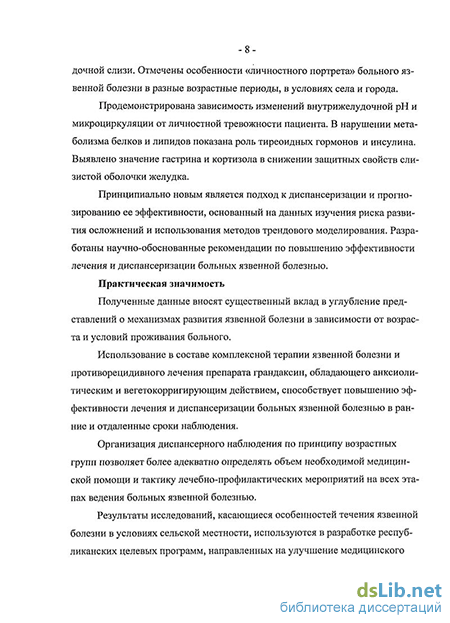 - 8 -

дочной слизи. Отмечены особенности «личностного портрета» больного язвенной болезни в разные возрастные периоды, в условиях села и города.

Продемонстрирована зависимость изменений внутрижелудочной pH и микроциркуляции от личностной тревожности пациента. В нарушении метаболизма белков и липидов показана роль тиреоидных гормонов и инсулина. Выявлено значение гастрина и кортизола в снижении защитных свойств слизистой оболочки желудка.

Принципиально новым является подход к диспансеризации и прогнозированию ее эффективности, основанный на данных изучения риска развития осложнений и использования методов трендового моделирования. Разработаны научно-обоснованные рекомендации по повышению эффективности лечения и диспансеризации больных язвенной болезнью.

Практическая значимость

Полученные данные вносят существенный вклад в углубление представлений о механизмах развития язвенной болезни в зависимости от возраста и условий проживания больного.

Использование в составе комплексной терапии язвенной болезни и противорецидивного лечения препарата грандаксин, обладающего анксиолитическим и вегетокорригирующим действием, способствует повышению эффективности лечения и диспансеризации больных язвенной болезнью в ранние и отдаленные сроки наблюдения.

Организация диспансерного наблюдения по принципу возрастных групп позволяет более адекватно определять объем необходимой медицинской помощи и тактику лечебно-профилактических мероприятий на всех этапах ведения больных язвенной болезнью.

Результаты исследований, касающиеся особенностей течения язвенной болезни в условиях сельской местности, используются в разработке республиканских целевых программ, направленных на улучшение медицинского

dsLib.net
библиотека диссертаций